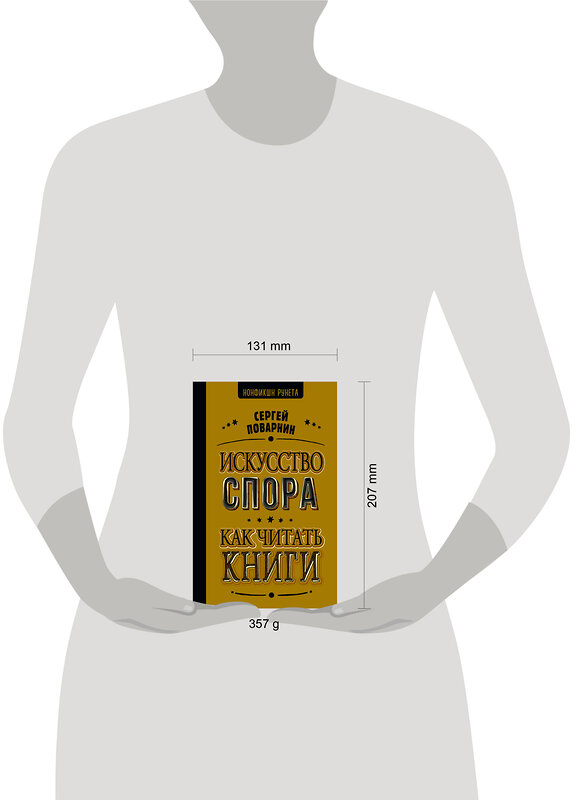 131 mm

НОНФИКШН РУНЕТА

СЕРГЕЙ ПОВАРНИН

ИСКУССТВО СПОРА

КАК ЧИТАТЬ КНИГИ

207 mm

357 g